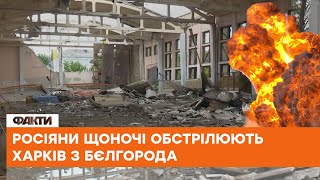 ФАКТИ

РОСІЯНИ ЩОНОЧІ ОБСТРІЛЮЮТЬ ХАРКІВ З БЄЛГОРОДА